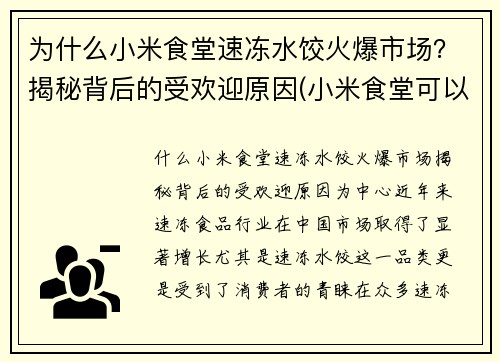 为什么小米食堂速冻水饺火爆市场？揭秘背后的受欢迎原因(小米食堂可以

什么小米食堂速冻水饺火爆市场揭秘背后的受欢迎原因为中心近年来速冻食品行业在中国市场取得了显著增长尤其是速冻水饺这一品类更是受到了消费者的青睐在众多速冻